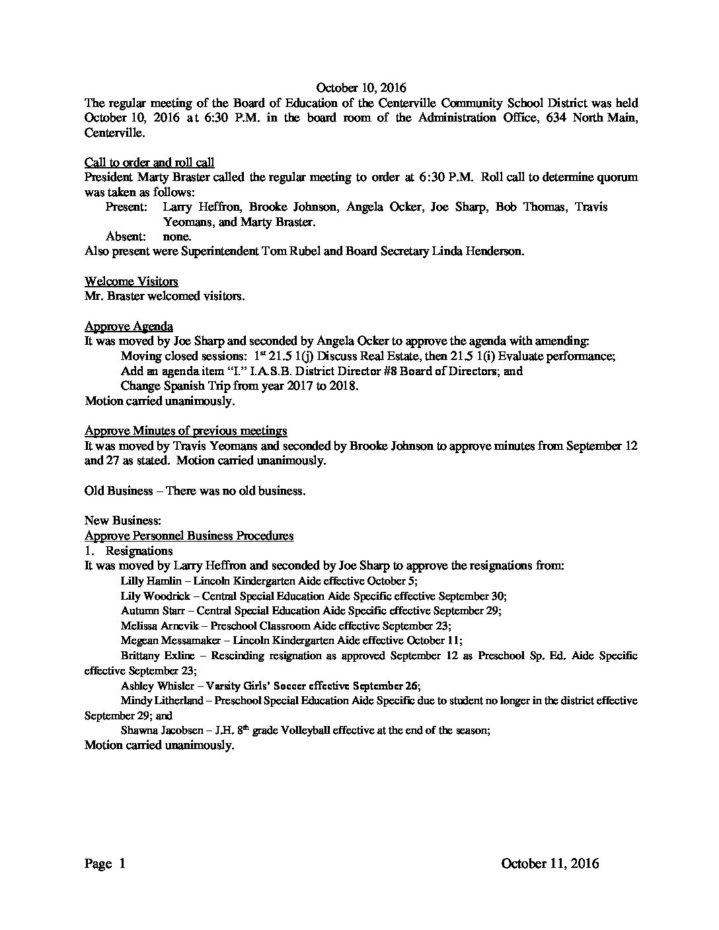 October 10, 2016

The regular meeting of the Board of Education of the Centerville Community School District was held October 10, 2016 at 6:30 P.M. in the board room of the Administration Office, 634 North Main, Centerville.

Call to order and roll call
President Marty Braster called the regular meeting to order at 6:30 P.M. Roll call to determine quorum was taken as follows:
Present: Larry Heffron, Brooke Johnson, Angela Ocker, Joe Sharp, Bob Thomas, Travis Yeomans, and Marty Braster.
Absent: none.
Also present were Superintendent Tom Rubel and Board Secretary Linda Henderson.

Welcome Visitors
Mr. Braster welcomed visitors.

Approve Agenda
It was moved by Joe Sharp and seconded by Angela Ocker to approve the agenda with amending:
Moving closed sessions: $1^{st}$ 21.5 1(j) Discuss Real Estate, then 21.5 1(i) Evaluate performance;
Add an agenda item "I." I.A.S.B. District Director #8 Board of Directors; and
Change Spanish Trip from year 2017 to 2018.
Motion carried unanimously.

Approve Minutes of previous meetings
It was moved by Travis Yeomans and seconded by Brooke Johnson to approve minutes from September 12 and 27 as stated. Motion carried unanimously.

Old Business – There was no old business.

New Business:
Approve Personnel Business Procedures
1. Resignations
It was moved by Larry Heffron and seconded by Joe Sharp to approve the resignations from:
Lilly Hamlin – Lincoln Kindergarten Aide effective October 5;
Lily Woodrick – Central Special Education Aide Specific effective September 30;
Autumn Starr – Central Special Education Aide Specific effective September 29;
Melissa Arnevik – Preschool Classroom Aide effective September 23;
Megean Messamaker – Lincoln Kindergarten Aide effective October 11;
Brittany Exline – Rescinding resignation as approved September 12 as Preschool Sp. Ed. Aide Specific effective September 23;
Ashley Whisler – Varsity Girls' Soccer effective September 26;
Mindy Litherland – Preschool Special Education Aide Specific due to student no longer in the district effective September 29; and
Shawna Jacobsen – J.H. $8^{th}$ grade Volleyball effective at the end of the season;
Motion carried unanimously.

Page 1 October 11, 2016